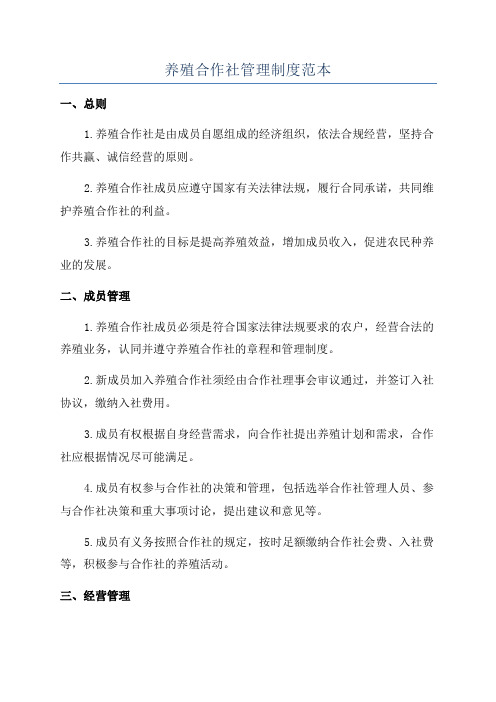 养殖合作社管理制度范本

一、总则

1.养殖合作社是由成员自愿组成的经济组织，依法合规经营，坚持合作共赢、诚信经营的原则。

2.养殖合作社成员应遵守国家有关法律法规，履行合同承诺，共同维护养殖合作社的利益。

3.养殖合作社的目标是提高养殖效益，增加成员收入，促进农民种养业的发展。

二、成员管理

1.养殖合作社成员必须是符合国家法律法规要求的农户，经营合法的养殖业务，认同并遵守养殖合作社的章程和管理制度。

2.新成员加入养殖合作社须经由合作社理事会审议通过，并签订入社协议，缴纳入社费用。

3.成员有权根据自身经营需求，向合作社提出养殖计划和需求，合作社应根据情况尽可能满足。

4.成员有权参与合作社的决策和管理，包括选举合作社管理人员、参与合作社决策和重大事项讨论，提出建议和意见等。

5.成员有义务按照合作社的规定，按时足额缴纳合作社会费、入社费等，积极参与合作社的养殖活动。

三、经营管理